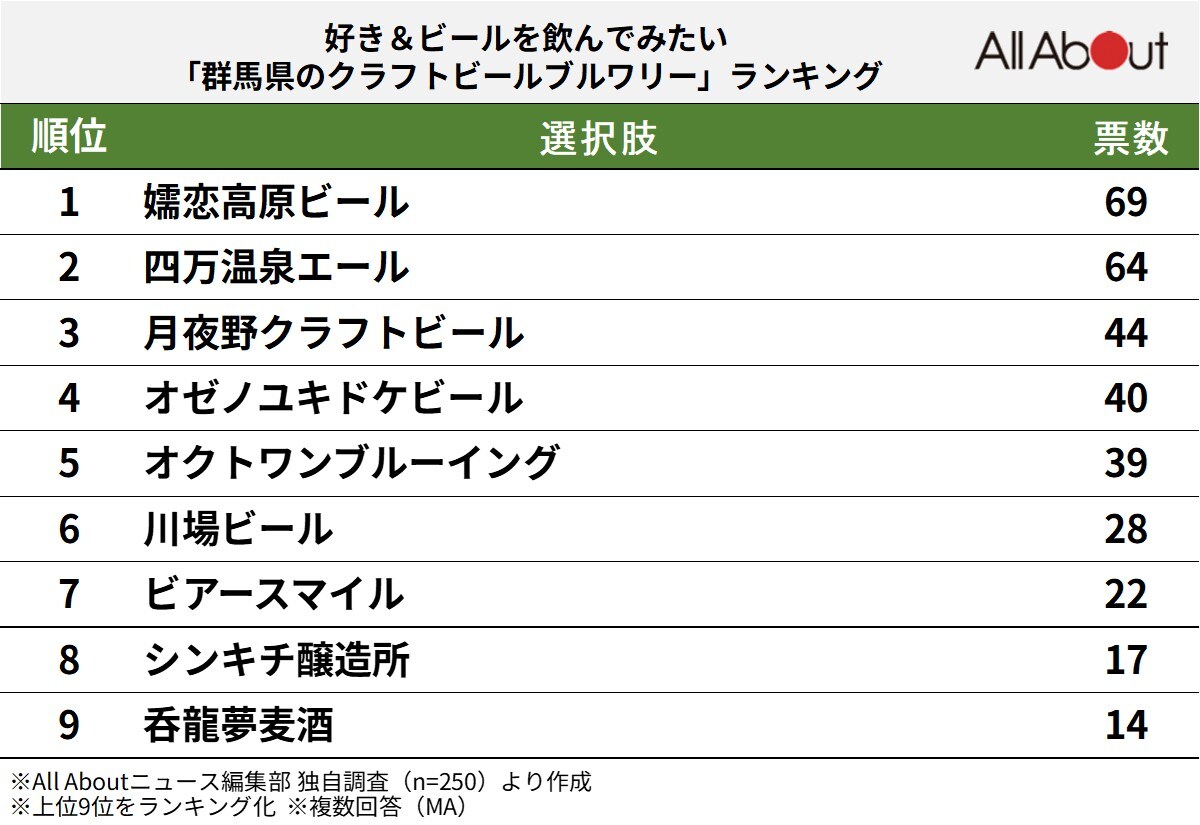 好き＆ビールを飲んでみたい
「群馬県のクラフトビールブルワリー」ランキング

All About

| 順位 | 選択肢 | 票数 |
|---|---|---|
| 1 | 嬬恋高原ビール | 69 |
| 2 | 四万温泉エール | 64 |
| 3 | 月夜野クラフトビール | 44 |
| 4 | オゼノユキドケビール | 40 |
| 5 | オクトワンブルーイング | 39 |
| 6 | 川場ビール | 28 |
| 7 | ビアースマイル | 22 |
| 8 | シンキチ醸造所 | 17 |
| 9 | 呑龍夢麦酒 | 14 |

※All Aboutニュース編集部 独自調査（n=250）より作成
※上位9位をランキング化 ※複数回答（MA）